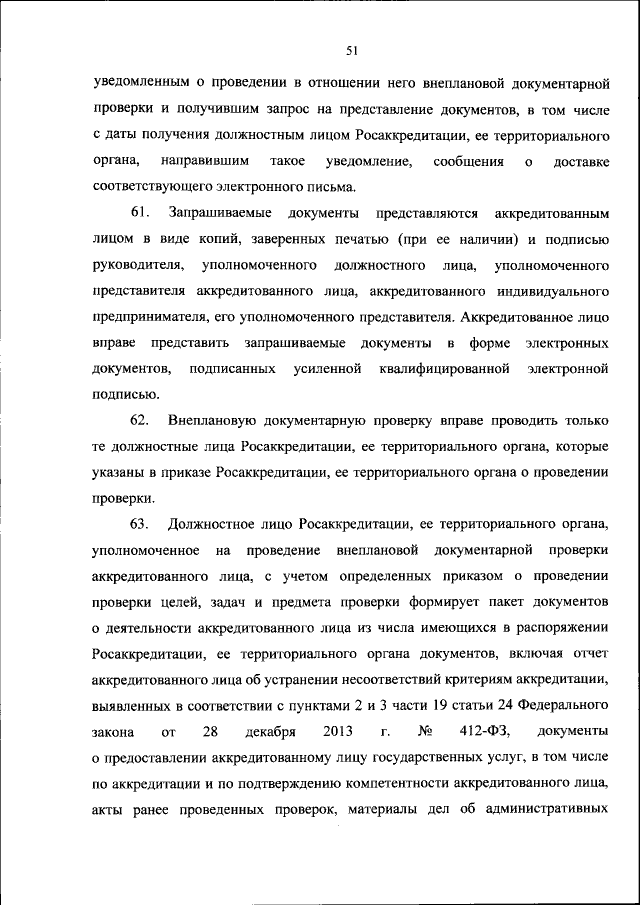 51

уведомленным о проведении в отношении него внеплановой документарной проверки и получившим запрос на представление документов, в том числе с даты получения должностным лицом Росаккредитации, ее территориального органа, направившим такое уведомление, сообщения о доставке соответствующего электронного письма.

61. Запрашиваемые документы представляются аккредитованным лицом в виде копий, заверенных печатью (при ее наличии) и подписью руководителя, уполномоченного должностного лица, уполномоченного представителя аккредитованного лица, аккредитованного индивидуального предпринимателя, его уполномоченного представителя. Аккредитованное лицо вправе представить запрашиваемые документы в форме электронных документов, подписанных усиленной квалифицированной электронной подписью.

62. Внеплановую документарную проверку вправе проводить только те должностные лица Росаккредитации, ее территориального органа, которые указаны в приказе Росаккредитации, ее территориального органа о проведении проверки.

63. Должностное лицо Росаккредитации, ее территориального органа, уполномоченное на проведение внеплановой документарной проверки аккредитованного лица, с учетом определенных приказом о проведении проверки целей, задач и предмета проверки формирует пакет документов о деятельности аккредитованного лица из числа имеющихся в распоряжении Росаккредитации, ее территориального органа документов, включая отчет аккредитованного лица об устранении несоответствий критериям аккредитации, выявленных в соответствии с пунктами 2 и 3 части 19 статьи 24 Федерального закона от 28 декабря 2013 г. № 412-ФЗ, документы о предоставлении аккредитованному лицу государственных услуг, в том числе по аккредитации и по подтверждению компетентности аккредитованного лица, акты ранее проведенных проверок, материалы дел об административных